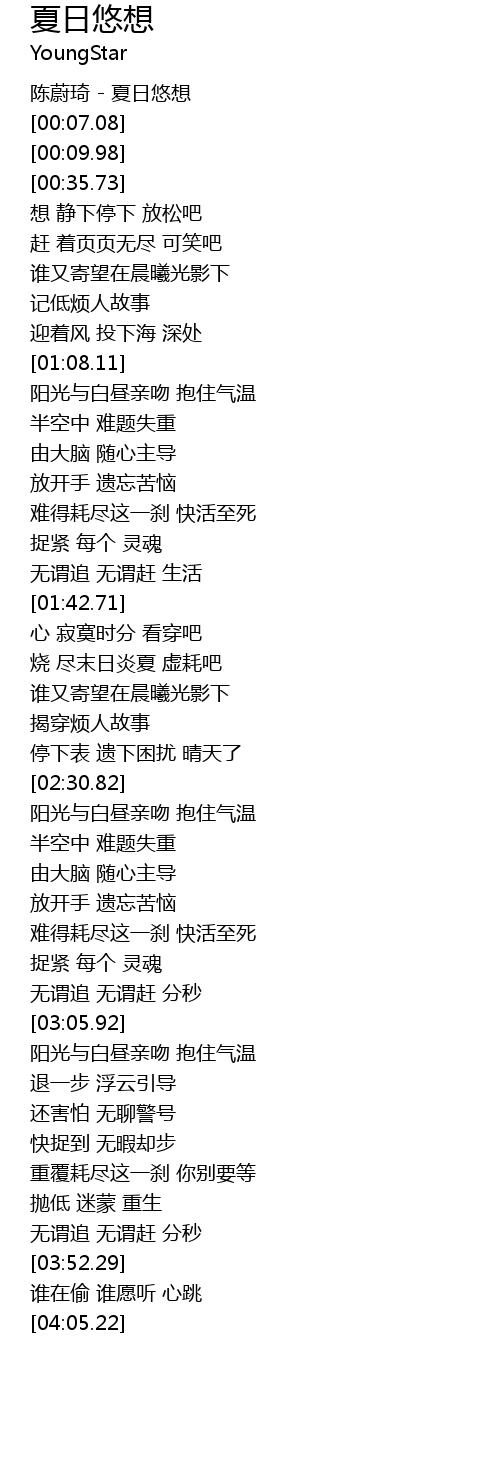 夏日悠想
YoungStar

陈蔚琦 - 夏日悠想
[00:07.08]
[00:09.98]
[00:35.73]
想 静下停下 放松吧
赶 着页页无尽 可笑吧
谁又寄望在晨曦光影下
记低烦人故事
迎着风 投下海 深处
[01:08.11]
阳光与白昼亲吻 抱住气温
半空中 难题失重
由大脑 随心主导
放开手 遗忘苦恼
难得耗尽这一刹 快活至死
捉紧 每个 灵魂
无谓追 无谓赶 生活
[01:42.71]
心 寂寞时分 看穿吧
烧 尽末日炎夏 虚耗吧
谁又寄望在晨曦光影下
揭穿烦人故事
停下表 遗下困扰 晴天了
[02:30.82]
阳光与白昼亲吻 抱住气温
半空中 难题失重
由大脑 随心主导
放开手 遗忘苦恼
难得耗尽这一刹 快活至死
捉紧 每个 灵魂
无谓追 无谓赶 分秒
[03:05.92]
阳光与白昼亲吻 抱住气温
退一步 浮云引导
还害怕 无聊警号
快捉到 无暇却步
重覆耗尽这一刹 你别要等
抛低 迷蒙 重生
无谓追 无谓赶 分秒
[03:52.29]
谁在偷 谁愿听 心跳
[04:05.22]